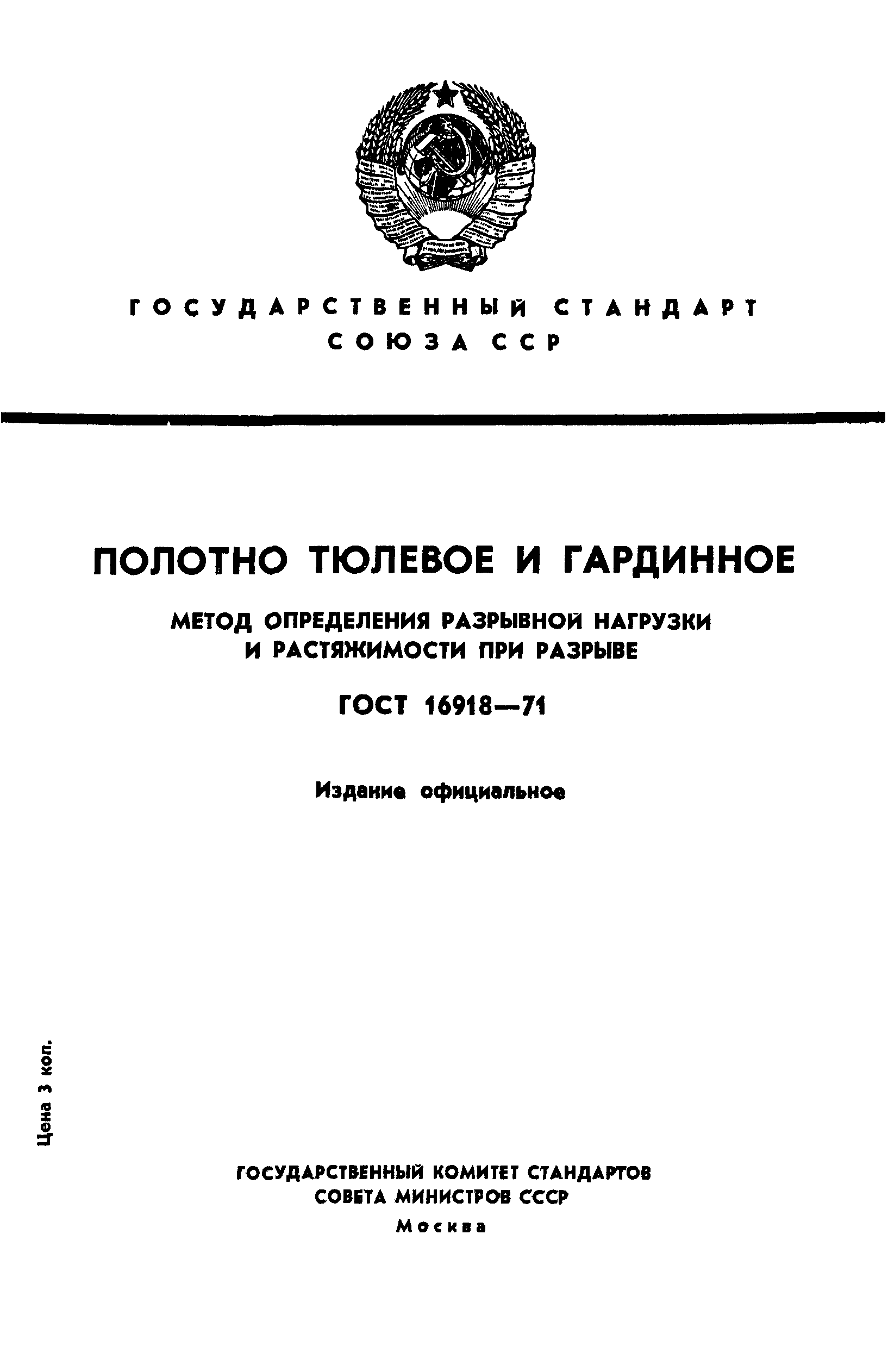 ГОСУДАРСТВЕННЫЙ СТАНДАРТ
СОЮЗА ССР

ПОЛОТНО ТЮЛЕВОЕ И ГАРДИННОЕ

МЕТОД ОПРЕДЕЛЕНИЯ РАЗРЫВНОЙ НАГРУЗКИ И РАСТЯЖИМОСТИ ПРИ РАЗРЫВЕ

ГОСТ 16918—71

Издание официальное

Цена 3 коп.

ГОСУДАРСТВЕННЫЙ КОМИТЕТ СТАНДАРТОВ
СОВЕТА МИНИСТРОВ СССР
Москва